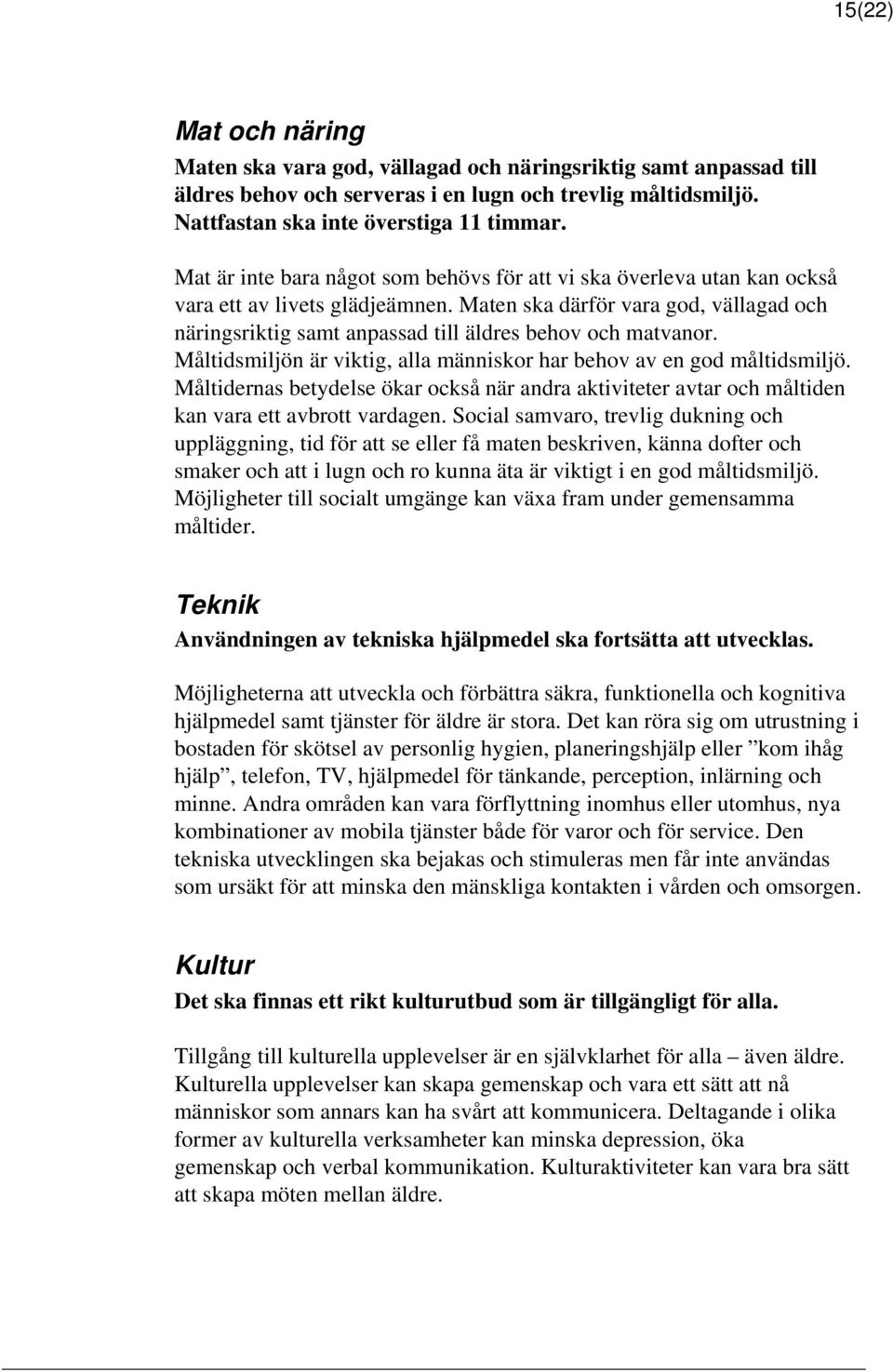 15(22)

Mat och näring

Maten ska vara god, vällagad och näringsriktig samt anpassad till äldres behov och serveras i en lugn och trevlig måltidsmiljö. Nattfastan ska inte överstiga 11 timmar.

Mat är inte bara något som behövs för att vi ska överleva utan kan också vara ett av livets glädjeämnen. Maten ska därför vara god, vällagad och näringsriktig samt anpassad till äldres behov och matvanor. Måltidsmiljön är viktig, alla människor har behov av en god måltidsmiljö. Måltidernas betydelse ökar också när andra aktiviteter avtar och måltiden kan vara ett avbrott vardagen. Social samvaro, trevlig dukning och uppläggning, tid för att se eller få maten beskriven, känna dofter och smaker och att i lugn och ro kunna äta är viktigt i en god måltidsmiljö. Möjligheter till socialt umgänge kan växa fram under gemensamma måltider.

Teknik

Användningen av tekniska hjälpmedel ska fortsätta att utvecklas.

Möjligheterna att utveckla och förbättra säkra, funktionella och kognitiva hjälpmedel samt tjänster för äldre är stora. Det kan röra sig om utrustning i bostaden för skötsel av personlig hygien, planeringshjälp eller ”kom ihåg hjälp”, telefon, TV, hjälpmedel för tänkande, perception, inlärning och minne. Andra områden kan vara förflyttning inomhus eller utomhus, nya kombinationer av mobila tjänster både för varor och för service. Den tekniska utvecklingen ska bejakas och stimuleras men får inte användas som ursäkt för att minska den mänskliga kontakten i vården och omsorgen.

Kultur

Det ska finnas ett rikt kulturutbud som är tillgängligt för alla.

Tillgång till kulturella upplevelser är en självklarhet för alla – även äldre. Kulturella upplevelser kan skapa gemenskap och vara ett sätt att nå människor som annars kan ha svårt att kommunicera. Deltagande i olika former av kulturella verksamheter kan minska depression, öka gemenskap och verbal kommunikation. Kulturaktiviteter kan vara bra sätt att skapa möten mellan äldre.